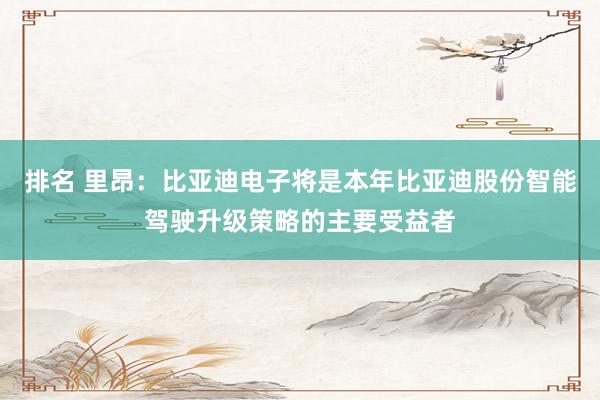 排名 里昂：比亚迪电子将是本年比亚迪股份智能驾驶升级策略的主要受益者